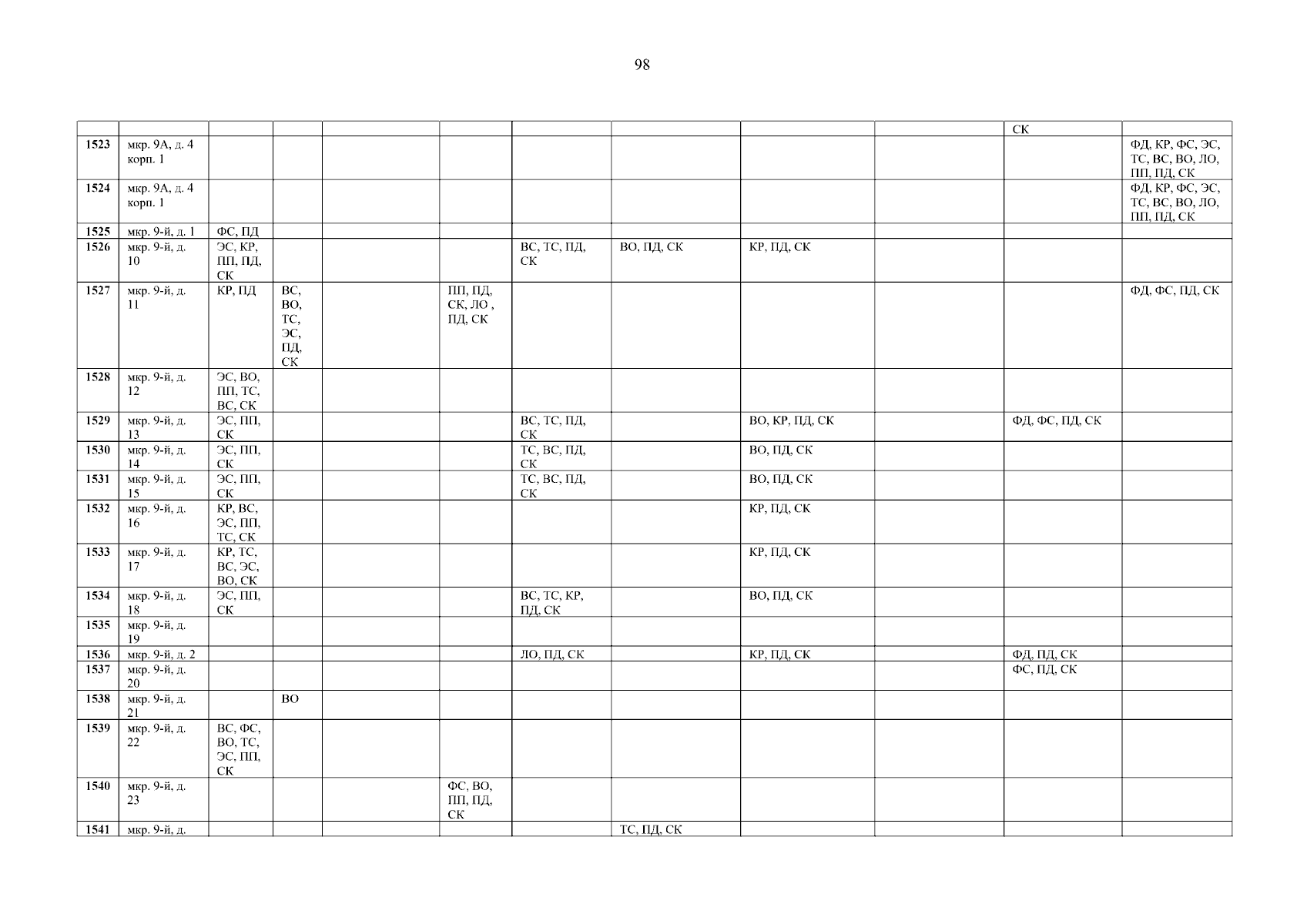 98

| | | | | | | | | | | СК | |
|---|---|---|---|---|---|---|---|---|---|---|---|
| 1523 | мкр. 9А, д. 4 корп. 1 | | | | | | | | | | ФД, КР, ФС, ЭС, ТС, ВС, ВО, ЛО, ПП, ПД, СК |
| 1524 | мкр. 9А, д. 4 корп. 1 | | | | | | | | | | ФД, КР, ФС, ЭС, ТС, ВС, ВО, ЛО, ПП, ПД, СК |
| 1525 | мкр. 9-й, д. 1 | ФС, ПД | | | | | | | | | |
| 1526 | мкр. 9-й, д. 10 | ЭС, КР, ПП, ПД, СК | | | | ВС, ТС, ПД, СК | ВО, ПД, СК | КР, ПД, СК | | | |
| 1527 | мкр. 9-й, д. 11 | КР, ПД | ВС, ВО, ТС, ЭС, ПД, СК | | ПП, ПД, СК, ЛО , ПД, СК | | | | | | ФД, ФС, ПД, СК |
| 1528 | мкр. 9-й, д. 12 | ЭС, ВО, ПП, ТС, ВС, СК | | | | | | | | | |
| 1529 | мкр. 9-й, д. 13 | ЭС, ПП, СК | | | | ВС, ТС, ПД, СК | | ВО, КР, ПД, СК | | ФД, ФС, ПД, СК | |
| 1530 | мкр. 9-й, д. 14 | ЭС, ПП, СК | | | | ТС, ВС, ПД, СК | | ВО, ПД, СК | | | |
| 1531 | мкр. 9-й, д. 15 | ЭС, ПП, СК | | | | ТС, ВС, ПД, СК | | ВО, ПД, СК | | | |
| 1532 | мкр. 9-й, д. 16 | КР, ВС, ЭС, ПП, ТС, СК | | | | | | КР, ПД, СК | | | |
| 1533 | мкр. 9-й, д. 17 | КР, ТС, ВС, ЭС, ВО, СК | | | | | | КР, ПД, СК | | | |
| 1534 | мкр. 9-й, д. 18 | ЭС, ПП, СК | | | | ВС, ТС, КР, ПД, СК | | ВО, ПД, СК | | | |
| 1535 | мкр. 9-й, д. 19 | | | | | | | | | | |
| 1536 | мкр. 9-й, д. 2 | | | | | ЛО, ПД, СК | | КР, ПД, СК | | ФД, ПД, СК | |
| 1537 | мкр. 9-й, д. 20 | | | | | | | | | ФС, ПД, СК | |
| 1538 | мкр. 9-й, д. 21 | | ВО | | | | | | | | |
| 1539 | мкр. 9-й, д. 22 | ВС, ФС, ВО, ТС, ЭС, ПП, СК | | | | | | | | | |
| 1540 | мкр. 9-й, д. 23 | | | | ФС, ВО, ПП, ПД, СК | | | | | | |
| 1541 | мкр. 9-й, д. | | | | | | ТС, ПД, СК | | | | |